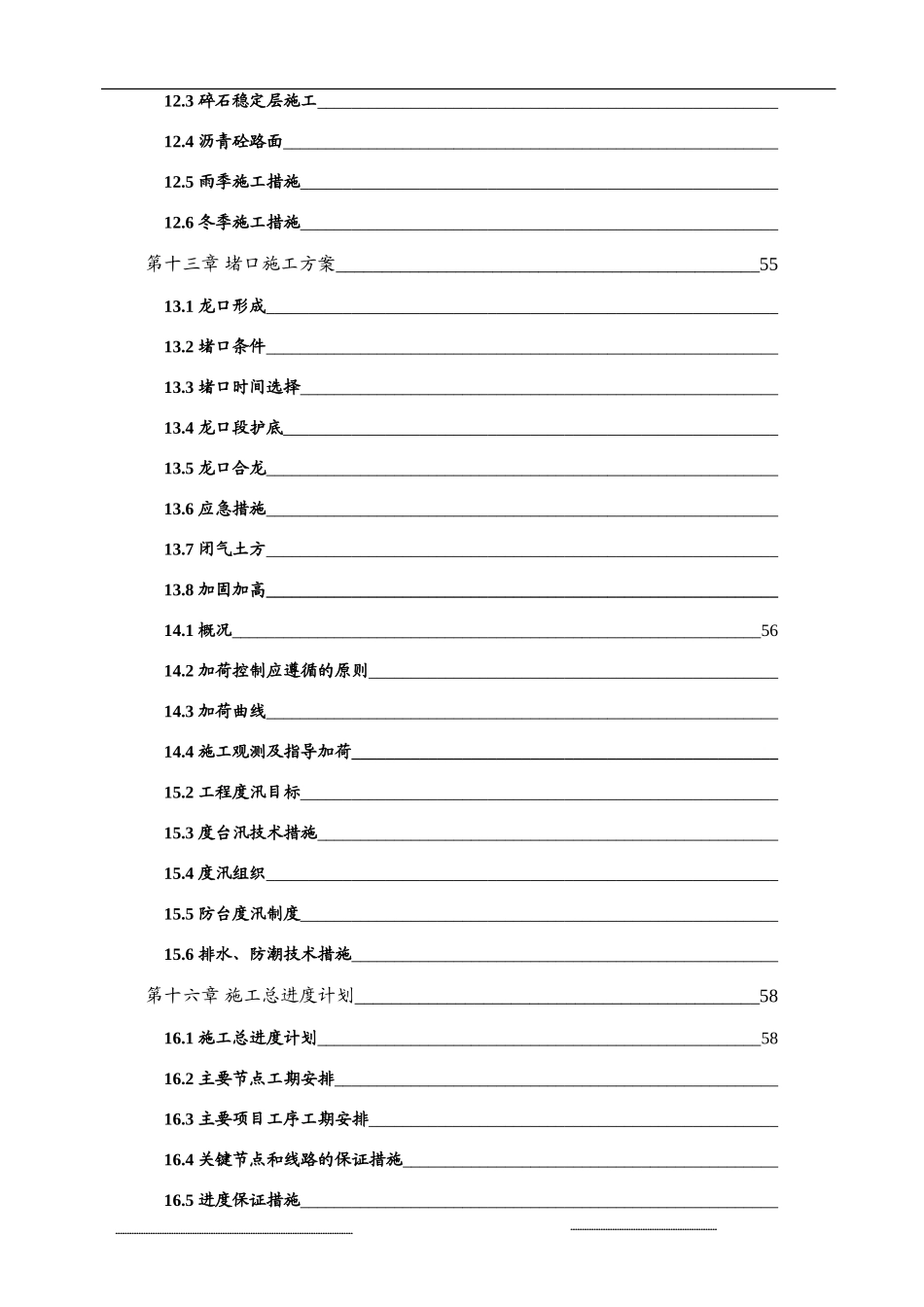 12.3碎石稳定层施工

12.4沥青砼路面

12.5雨季施工措施

12.6冬季施工措施

第十三章 堵口施工方案 55

13.1龙口形成

13.2堵口条件

13.3堵口时间选择

13.4龙口段护底

13.5龙口合龙

13.6应急措施

13.7闭气土方

13.8加固加高

14.1概况 56

14.2加荷控制应遵循的原则

14.3加荷曲线

14.4施工观测及指导加荷

15.2工程度汛目标

15.3度台汛技术措施

15.4度汛组织

15.5防台度汛制度

15.6排水、防潮技术措施

第十六章 施工总进度计划 58

16.1施工总进度计划 58

16.2主要节点工期安排

16.3主要项目工序工期安排

16.4关键节点和线路的保证措施

16.5进度保证措施